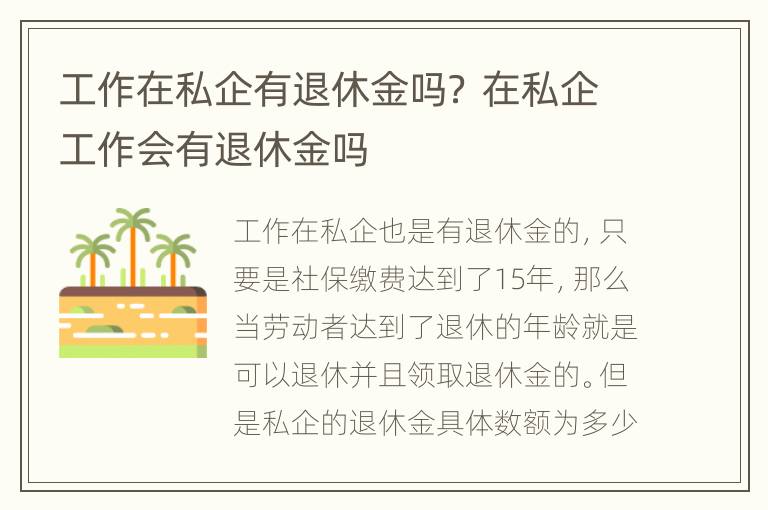 工作在私企有退休金吗？在私企工作会有退休金吗

工作在私企也是有退休金的，只要是社保缴费达到了15年，那么当劳动者达到了退休的年龄就是可以退休并且领取退休金的。但是私企的退休金具体数额为多少